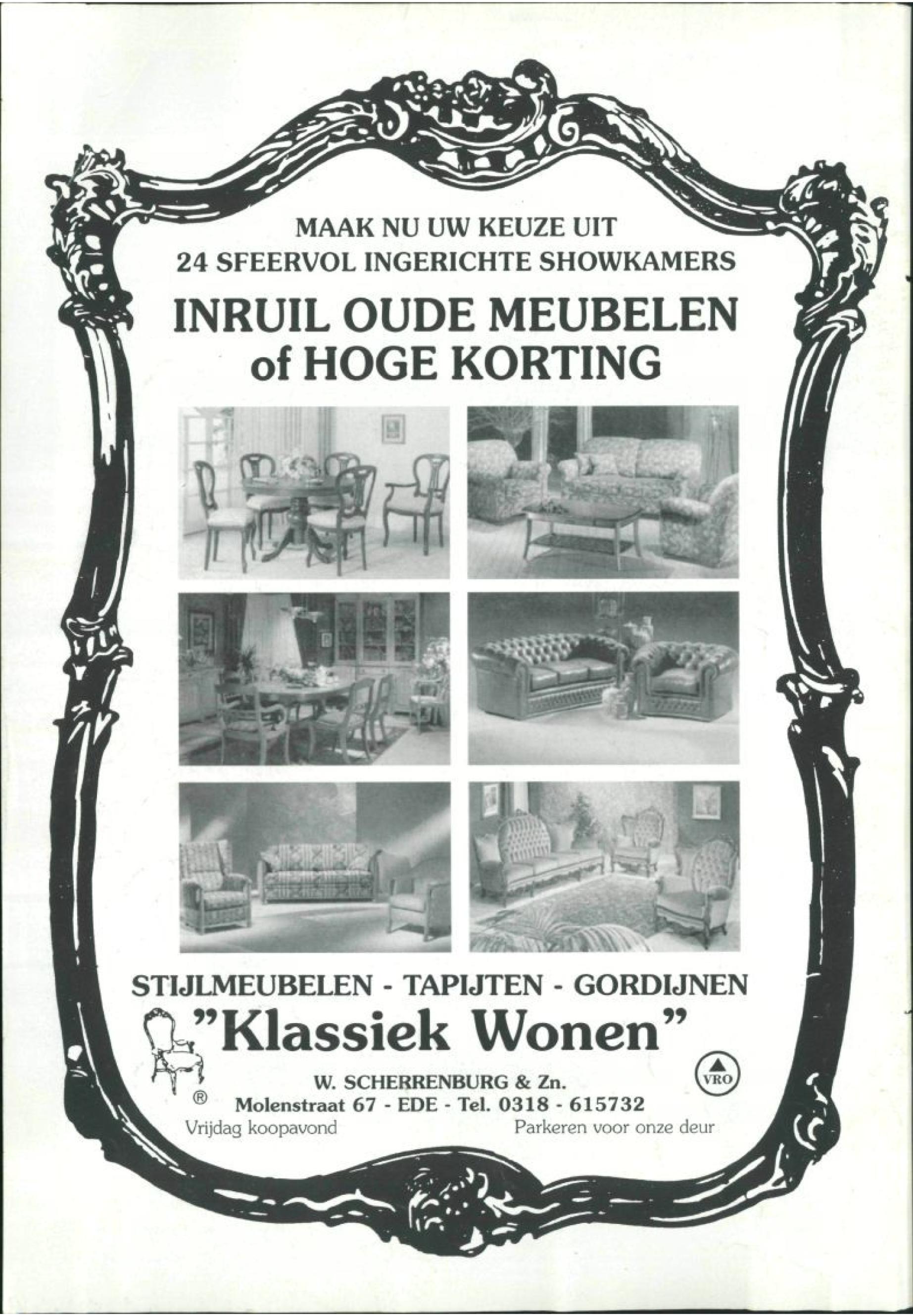 MAAK NU UW KEUZE UIT
24 SFEERVOL INGERICHTE SHOWKAMERS

INRUIL OUDE MEUBELEN
of HOGE KORTING

STIJLMEUBELEN - TAPIJTEN - GORDIJNEN

"Klassiek Wonen"

VRO

W. SCHERRENBURG & Zn.
®
Molenstraat 67 - EDE - Tel. 0318 - 615732

Vrijdag koopavond

Parkeren voor onze deur